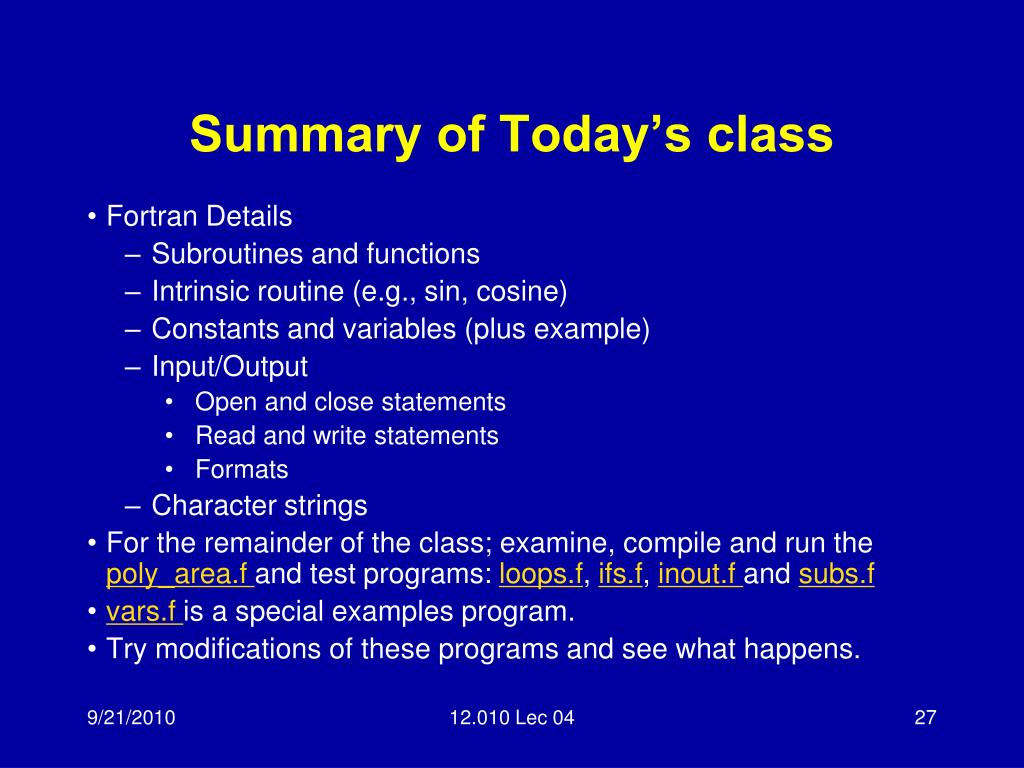 Summary of Today's class

• Fortran Details
– Subroutines and functions
– Intrinsic routine (e.g., sin, cosine)
– Constants and variables (plus example)
– Input/Output
• Open and close statements
• Read and write statements
• Formats
– Character strings
• For the remainder of the class; examine, compile and run the poly_area.f and test programs: loops.f, ifs.f, inout.f and subs.f
• vars.f is a special examples program.
• Try modifications of these programs and see what happens.

9/21/2010

12.010 Lec 04

27